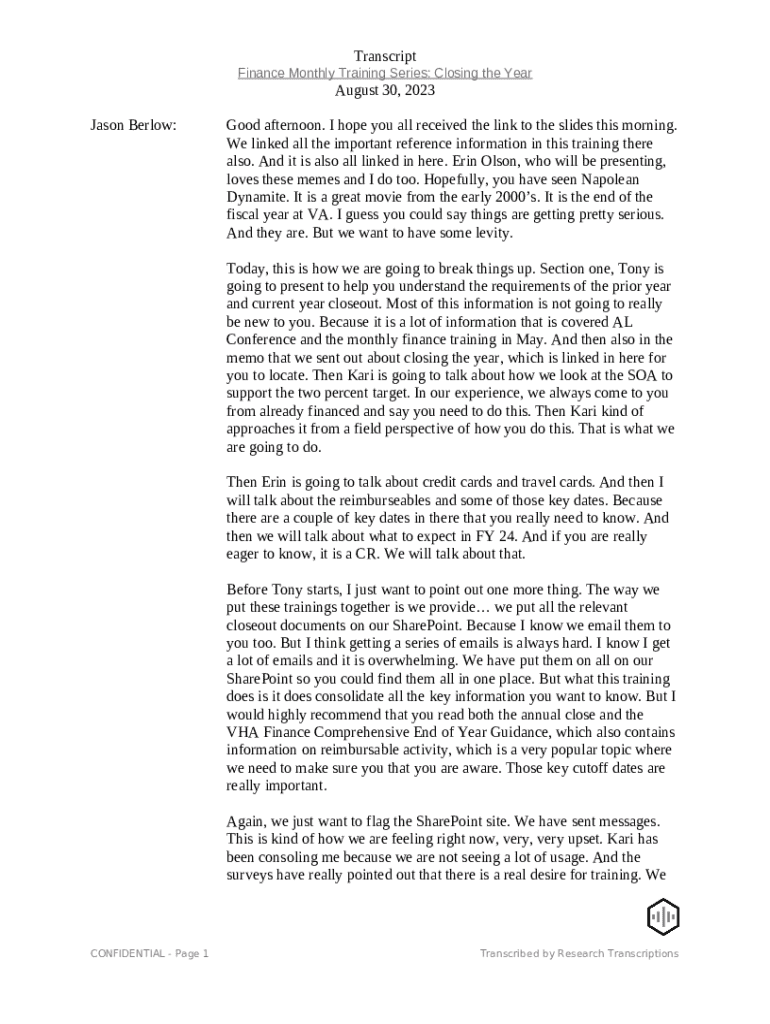 Transcript
Finance Monthly Training Series: Closing the Year
August 30, 2023

Jason Berlow: Good afternoon. I hope you all received the link to the slides this morning. We linked all the important reference information in this training there also. And it is also all linked in here. Erin Olson, who will be presenting, loves these memes and I do too. Hopefully, you have seen Napolean Dynamite. It is a great movie from the early 2000's. It is the end of the fiscal year at VA. I guess you could say things are getting pretty serious. And they are. But we want to have some levity.

Today, this is how we are going to break things up. Section one, Tony is going to present to help you understand the requirements of the prior year and current year closeout. Most of this information is not going to really be new to you. Because it is a lot of information that is covered AL Conference and the monthly finance training in May. And then also in the memo that we sent out about closing the year, which is linked in here for you to locate. Then Kari is going to talk about how we look at the SOA to support the two percent target. In our experience, we always come to you from already financed and say you need to do this. Then Kari kind of approaches it from a field perspective of how you do this. That is what we are going to do.

Then Erin is going to talk about credit cards and travel cards. And then I will talk about the reimburseables and some of those key dates. Because there are a couple of key dates in there that you really need to know. And then we will talk about what to expect in FY 24. And if you are really eager to know, it is a CR. We will talk about that.

Before Tony starts, I just want to point out one more thing. The way we put these trainings together is we provide… we put all the relevant closeout documents on our SharePoint. Because I know we email them to you too. But I think getting a series of emails is always hard. I know I get a lot of emails and it is overwhelming. We have put them on all on our SharePoint so you could find them all in one place. But what this training does is it does consolidate all the key information you want to know. But I would highly recommend that you read both the annual close and the VHA Finance Comprehensive End of Year Guidance, which also contains information on reimbursable activity, which is a very popular topic where we need to make sure you that you are aware. Those key cutoff dates are really important.

Again, we just want to flag the SharePoint site. We have sent messages. This is kind of how we are feeling right now, very, very upset. Kari has been consoling me because we are not seeing a lot of usage. And the surveys have really pointed out that there is a real desire for training. We

CONFIDENTIAL - Page 1 Transcribed by Research Transcriptions